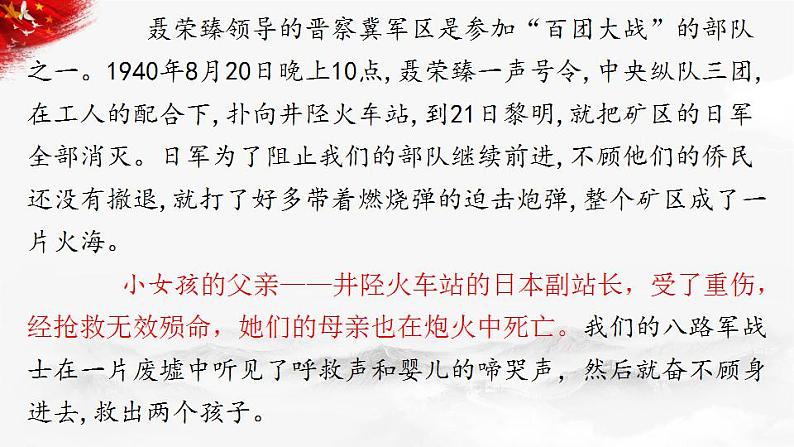 聂荣臻领导的晋察冀军区是参加“百团大战”的部队之一。1940年8月20日晚上10点，聂荣臻一声号令，中央纵队三团，在工人的配合下，扑向井陉火车站，到21日黎明，就把矿区的日军全部消灭。日军为了阻止我们的部队继续前进，不顾他们的侨民还没有撤退，就打了好多带着燃烧弹的迫击炮弹，整个矿区成了一片火海。

小女孩的父亲——井陉火车站的日本副站长，受了重伤，经抢救无效殒命，她们的母亲也在炮火中死亡。我们的八路军战士在一片废墟中听见了呼救声和婴儿的啼哭声，然后就奋不顾身进去，救出两个孩子。